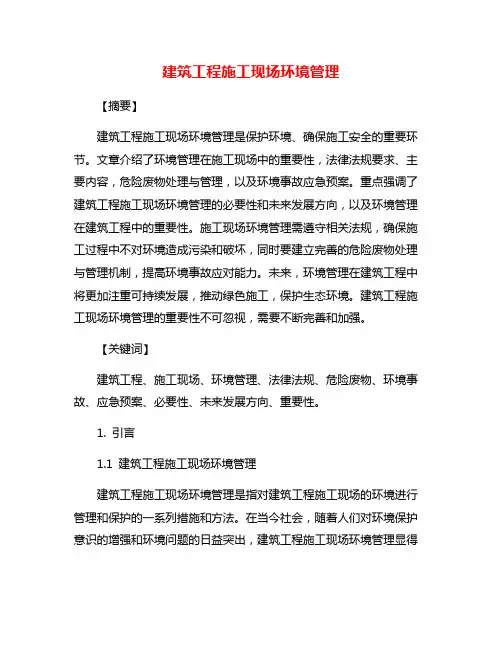 建筑工程施工现场环境管理

【摘要】

建筑工程施工现场环境管理是保护环境、确保施工安全的重要环节。文章介绍了环境管理在施工现场中的重要性，法律法规要求、主要内容，危险废物处理与管理，以及环境事故应急预案。重点强调了建筑工程施工现场环境管理的必要性和未来发展方向，以及环境管理在建筑工程中的重要性。施工现场环境管理需遵守相关法规，确保施工过程中不对环境造成污染和破坏，同时要建立完善的危险废物处理与管理机制，提高环境事故应对能力。未来，环境管理在建筑工程中将更加注重可持续发展，推动绿色施工，保护生态环境。建筑工程施工现场环境管理的重要性不可忽视，需要不断完善和加强。

【关键词】

建筑工程、施工现场、环境管理、法律法规、危险废物、环境事故、应急预案、必要性、未来发展方向、重要性。

1. 引言

1.1 建筑工程施工现场环境管理

建筑工程施工现场环境管理是指对建筑工程施工现场的环境进行管理和保护的一系列措施和方法。在当今社会，随着人们对环境保护意识的增强和环境问题的日益突出，建筑工程施工现场环境管理显得